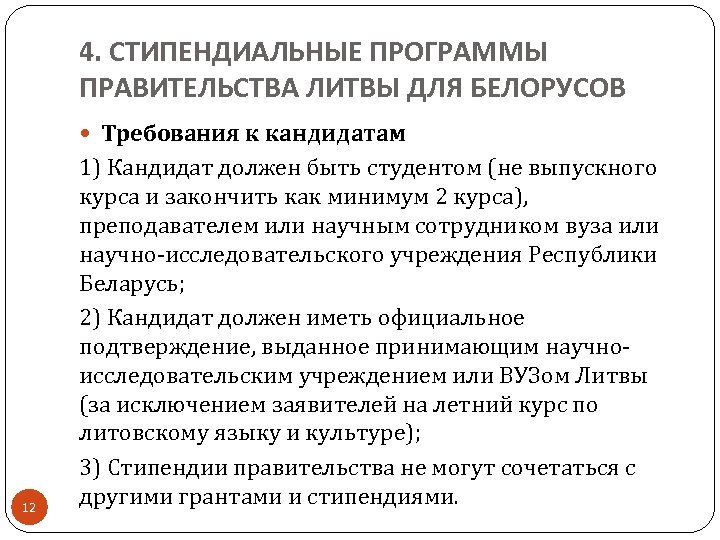 4. СТИПЕНДИАЛЬНЫЕ ПРОГРАММЫ ПРАВИТЕЛЬСТВА ЛИТВЫ ДЛЯ БЕЛОРУСОВ

Требования к кандидатам

1) Кандидат должен быть студентом (не выпускного курса и закончить как минимум 2 курса), преподавателем или научным сотрудником вуза или научно-исследовательского учреждения Республики Беларусь;

2) Кандидат должен иметь официальное подтверждение, выданное принимающим научно-исследовательским учреждением или ВУЗом Литвы (за исключением заявителей на летний курс по литовскому языку и культуре);

3) Стипендии правительства не могут сочетаться с другими грантами и стипендиями.

12